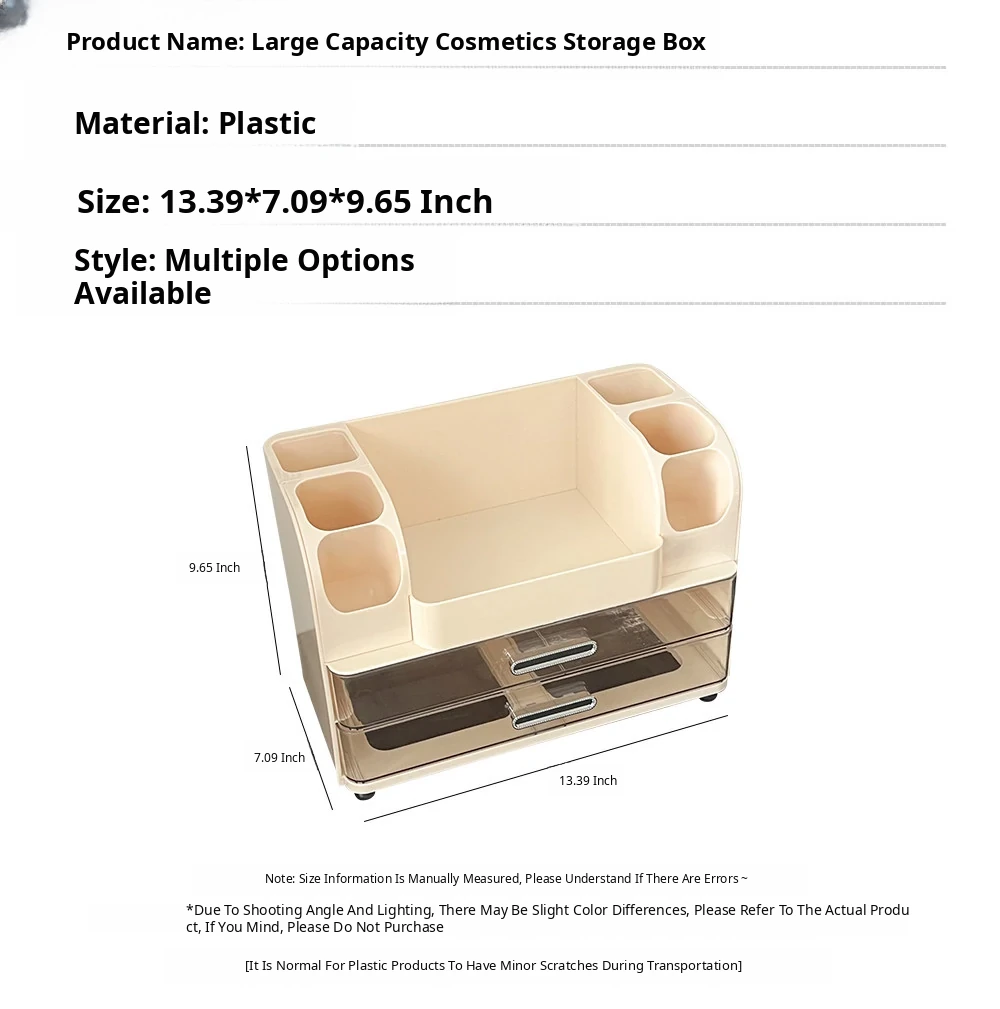 Product Name: Large Capacity Cosmetics Storage Box

Material: Plastic

Size: 13.39*7.09*9.65 Inch

Style: Multiple Options Available

9.65 Inch

7.09 Inch

13.39 Inch

Note: Size Information Is Manually Measured, Please Understand If There Are Errors ~

*Due To Shooting Angle And Lighting, There May Be Slight Color Differences, Please Refer To The Actual Product, If You Mind, Please Do Not Purchase

[It Is Normal For Plastic Products To Have Minor Scratches During Transportation]